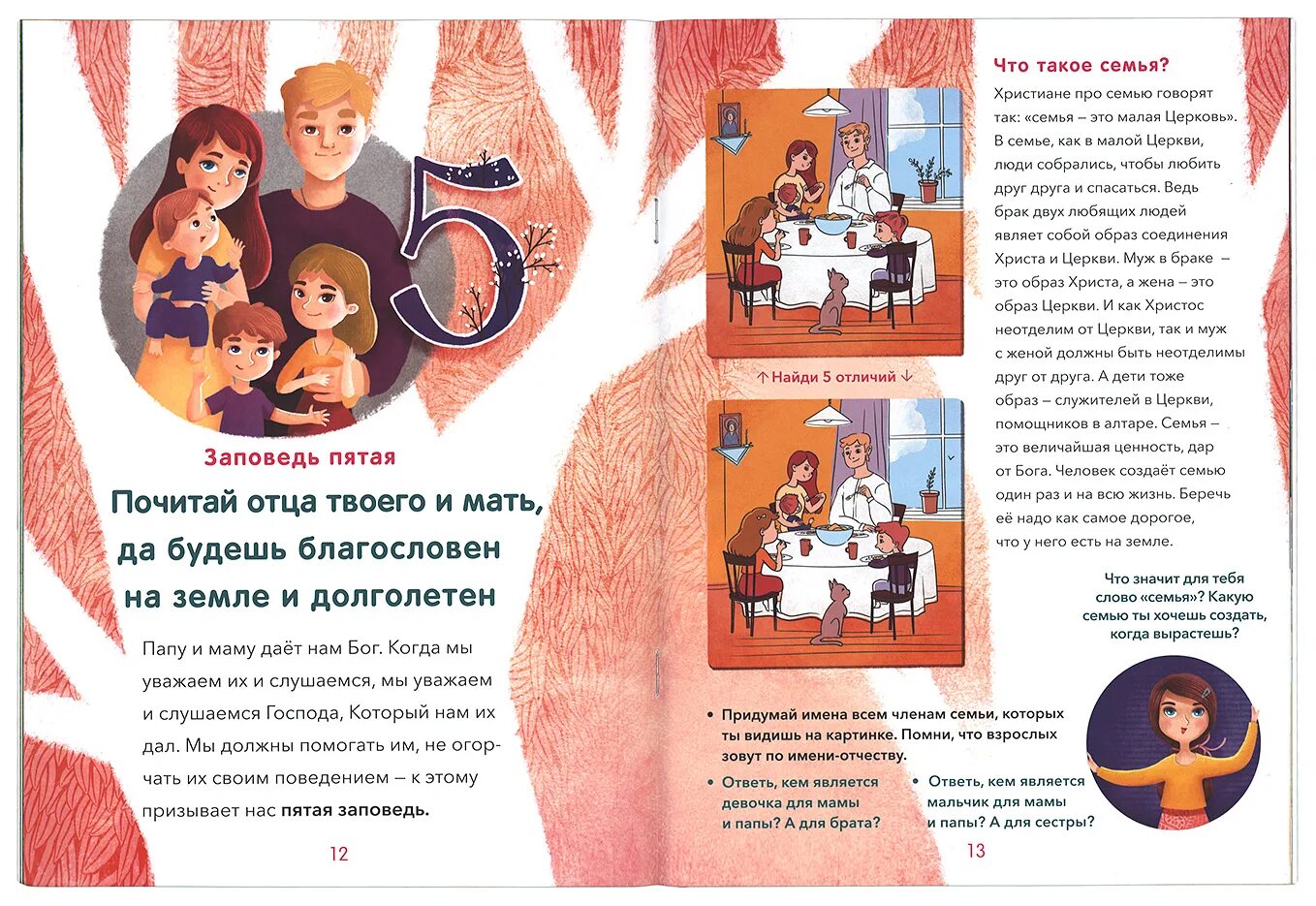 5

Заповедь пятая

Почитай отца твоего и мать, да будешь благословен на земле и долголетен

Папу и маму даёт нам Бог. Когда мы уважаем их и слушаемся, мы уважаем и слушаемся Господа, Который нам их дал. Мы должны помогать им, не огорчать их своим поведением – к этому призывает нас пятая заповедь.

12

↑ Найди 5 отличий ↓

Что такое семья?

Христиане про семью говорят так: «семья – это малая Церковь». В семье, как в малой Церкви, люди собрались, чтобы любить друг друга и спасаться. Ведь брак двух любящих людей являет собой образ соединения Христа и Церкви. Муж в браке – это образ Христа, а жена – это образ Церкви. И как Христос неотделим от Церкви, так и муж с женой должны быть неотделимы друг от друга. А дети тоже образ – служителей в Церкви, помощников в алтаре. Семья – это величайшая ценность, дар от Бога. Человек создаёт семью один раз и на всю жизнь. Беречь её надо как самое дорогое, что у него есть на земле.

Что значит для тебя слово «семья»? Какую семью ты хочешь создать, когда вырастешь?

• Придумай имена всем членам семьи, которых ты видишь на картинке. Помни, что взрослых зовут по имени-отчеству.

• Ответь, кем является девочка для мамы и папы? А для брата?

• Ответь, кем является мальчик для мамы и папы? А для сестры?

13